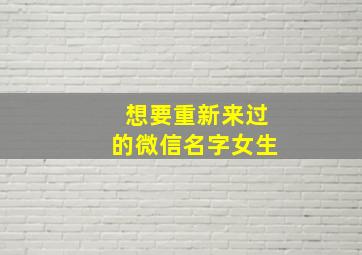 想要重新来过
的微信名字女生